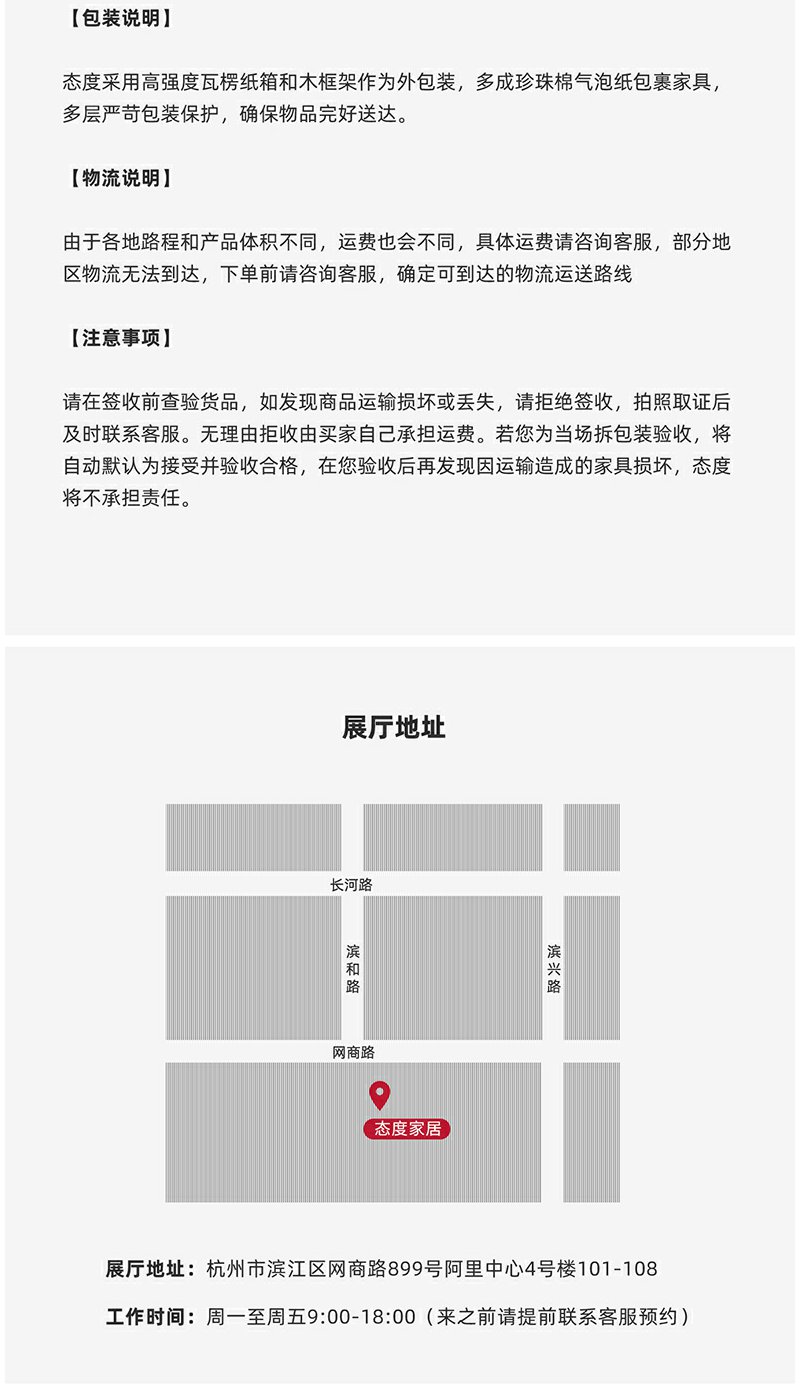 【包装说明】

态度采用高强度瓦楞纸箱和木框架作为外包装，多成珍珠棉气泡纸包裹家具，多层严苛包装保护，确保物品完好送达。

【物流说明】

由于各地路程和产品体积不同，运费也会不同，具体运费请咨询客服，部分地区物流无法到达，下单前请咨询客服，确定可到达的物流运送路线

【注意事项】

请在签收前查验货品，如发现商品运输损坏或丢失，请拒绝签收，拍照取证后及时联系客服。无理由拒收由买家自己承担运费。若您为当场拆包装验收，将自动默认为接受并验收合格，在您验收后再发现因运输造成的家具损坏，态度将不承担责任。

展厅地址

长河路

滨和路

滨兴路

网商路

态度家居

展厅地址：杭州市滨江区网商路899号阿里中心4号楼101-108

工作时间：周一至周五9:00-18:00（来之前请提前联系客服预约）